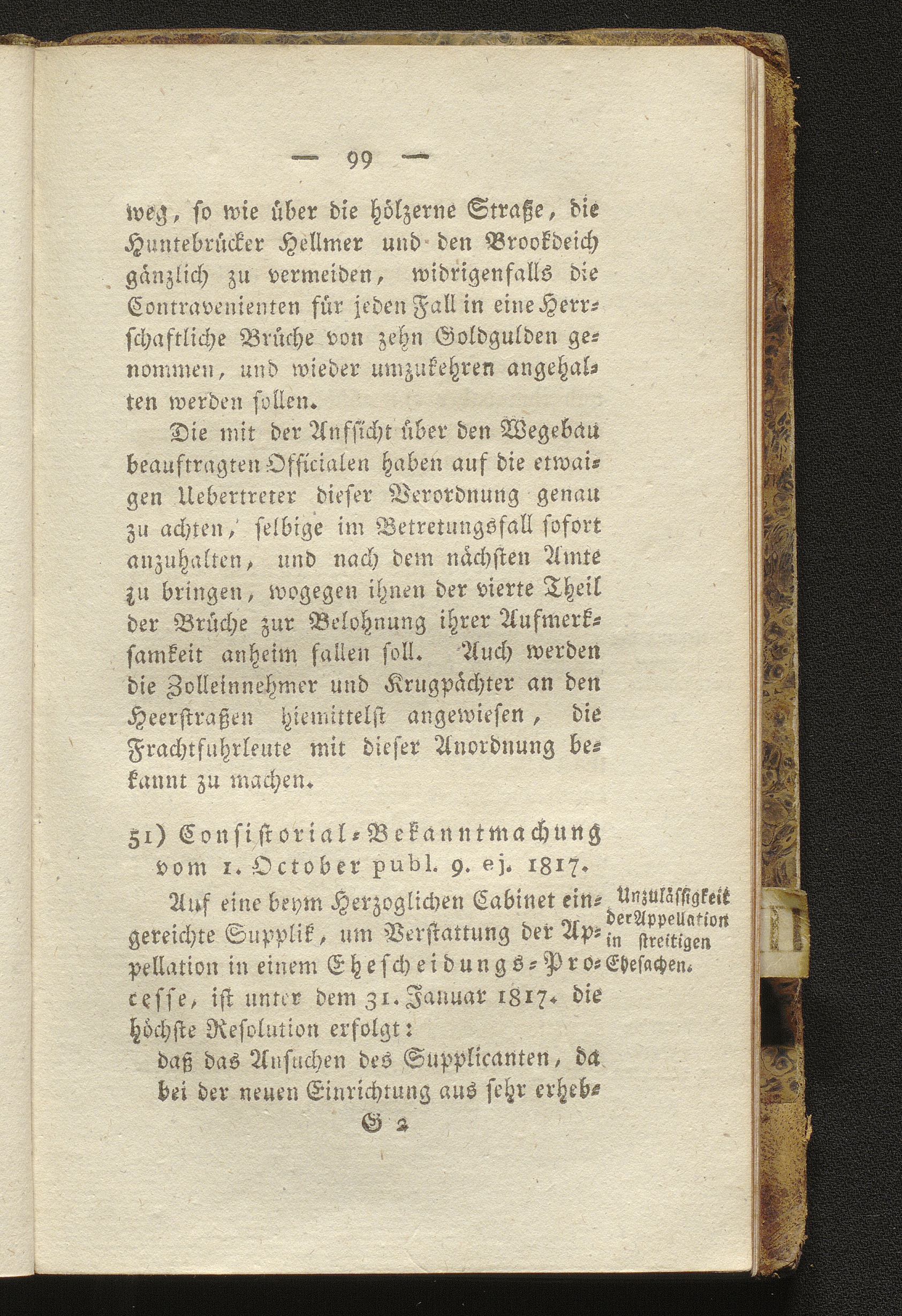 — 99 —

weg, so wie über die hölzerne Straße, die Huntebrücker Hellmer und den Brookdeich gänzlich zu vermeiden, widrigenfalls die Contravenienten für jeden Fall in eine Herrschaftliche Brüche von zehn Goldgulden genommen, und wieder umzukehren angehalten werden sollen.

Die mit der Aufsicht über den Wegebau beauftragten Officialen haben auf die etwaigen Uebertreter dieser Verordnung genau zu achten, selbige im Betretungsfall sofort anzuhalten, und nach dem nächsten Amte zu bringen, wogegen ihnen der vierte Theil der Brüche zur Belohnung ihrer Aufmerksamkeit anheim fallen soll. Auch werden die Zolleinnehmer und Krugpächter an den Heerstraßen hiemittelst angewiesen, die Frachtfuhrleute mit dieser Anordnung bekannt zu machen.

51) Consistorial-Bekanntmachung vom 1. October publ. 9. ej. 1817.

Unzulässigkeit der Appellation in streitigen Ehesachen.

Auf eine beym Herzoglichen Cabinet eingereichte Supplik, um Verstattung der Appellation in einem Ehescheidungs-Processe, ist unter dem 31. Januar 1817. die höchste Resolution erfolgt:

daß das Ansuchen des Supplicanten, da bei der neuen Einrichtung aus sehr erheb-

G 2